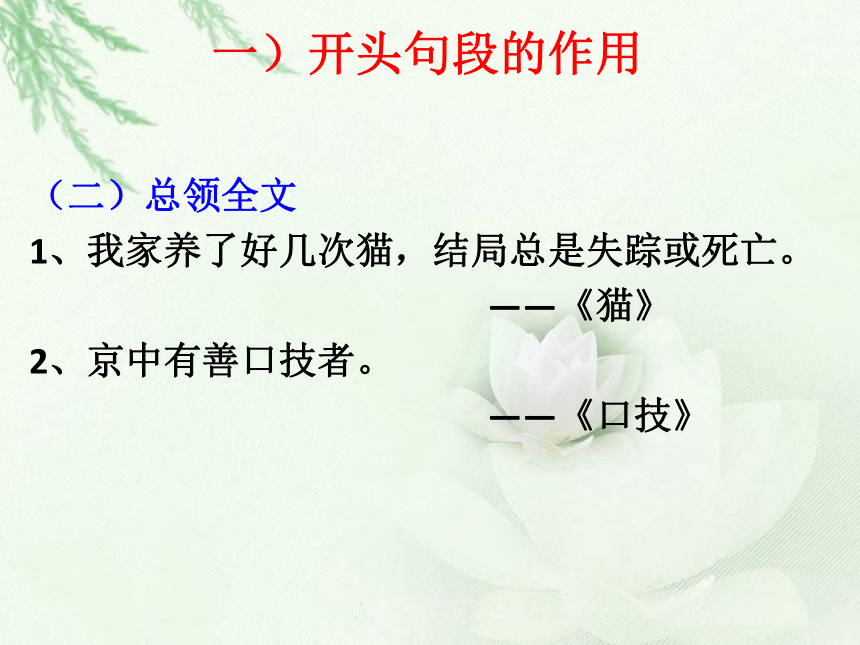 一）开头句段的作用

（二）总领全文

1、我家养了好几次猫，结局总是失踪或死亡。

——《猫》

2、京中有善口技者。

——《口技》